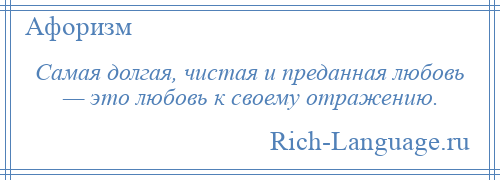 Афоризм

Самая долгая, чистая и преданная любовь — это любовь к своему отражению.

Rich-Language.ru